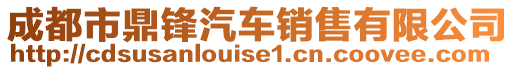 成都市鼎锋汽车销售有限公司
http://cdsusanlouise1.cn.coovee.com